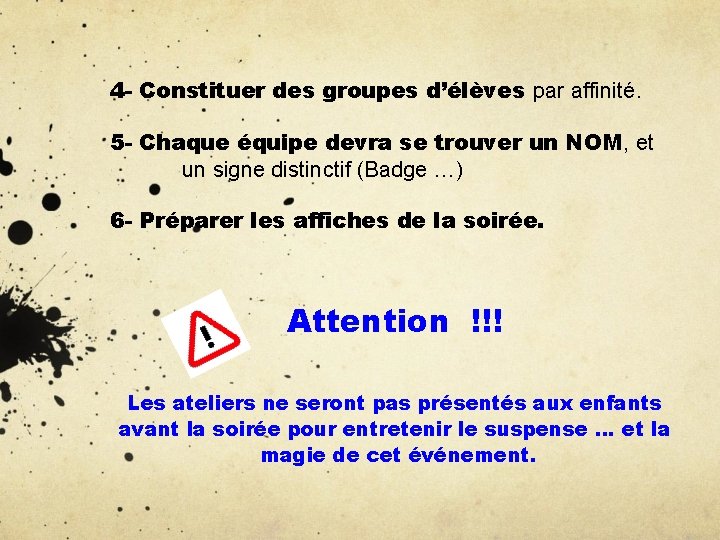 4- Constituer des groupes d'élèves par affinité.

5- Chaque équipe devra se trouver un NOM, et un signe distinctif (Badge …)

6- Préparer les affiches de la soirée.

!

Attention !!!

Les ateliers ne seront pas présentés aux enfants avant la soirée pour entretenir le suspense … et la magie de cet événement.